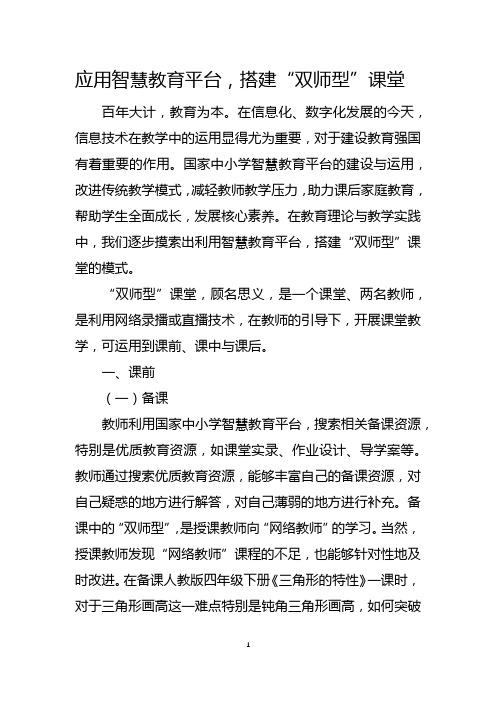 应用智慧教育平台，搭建“双师型”课堂

百年大计，教育为本。在信息化、数字化发展的今天，信息技术在教学中的运用显得尤为重要，对于建设教育强国有着重要的作用。国家中小学智慧教育平台的建设与运用，改进传统教学模式，减轻教师教学压力，助力课后家庭教育，帮助学生全面成长，发展核心素养。在教育理论与教学实践中，我们逐步摸索出利用智慧教育平台，搭建“双师型”课堂的模式。

“双师型”课堂，顾名思义，是一个课堂、两名教师，是利用网络录播或直播技术，在教师的引导下，开展课堂教学，可运用到课前、课中与课后。

一、课前

（一）备课

教师利用国家中小学智慧教育平台，搜索相关备课资源，特别是优质教育资源，如课堂实录、作业设计、导学案等。教师通过搜索优质教育资源，能够丰富自己的备课资源，对自己疑惑的地方进行解答，对自己薄弱的地方进行补充。备课中的“双师型”，是授课教师向“网络教师”的学习。当然，授课教师发现“网络教师”课程的不足，也能够针对性地及时改进。在备课人教版四年级下册《三角形的特性》一课时，对于三角形画高这一难点特别是钝角三角形画高，如何突破

1